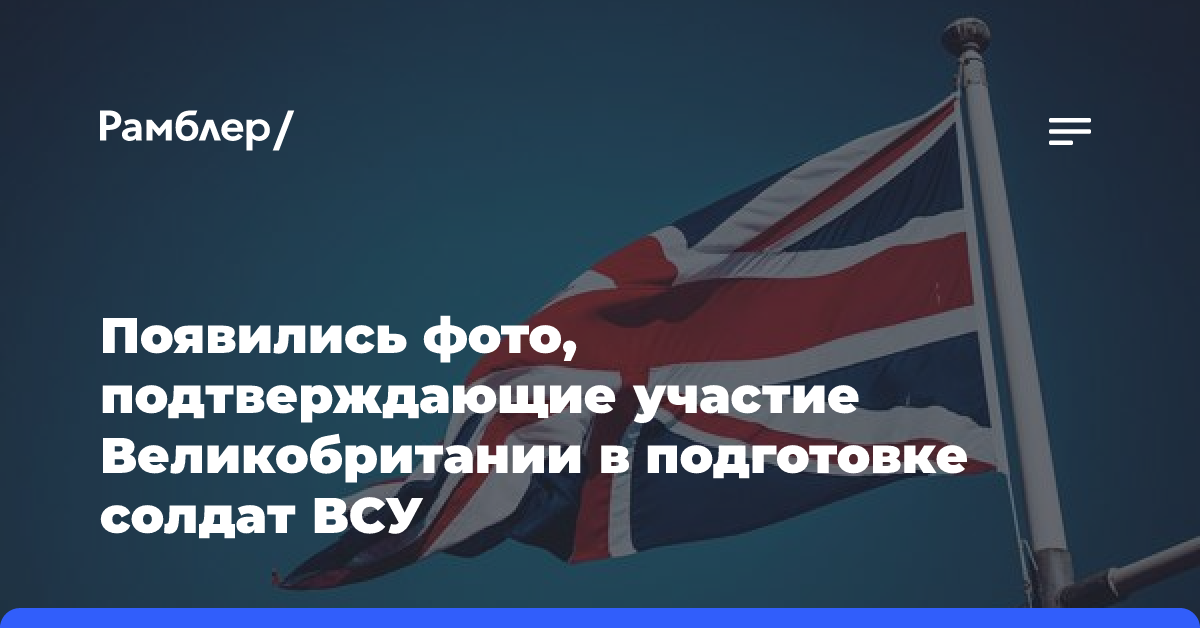 Рамблер/

Появились фото, подтверждающие участие Великобритании в подготовке солдат ВСУ